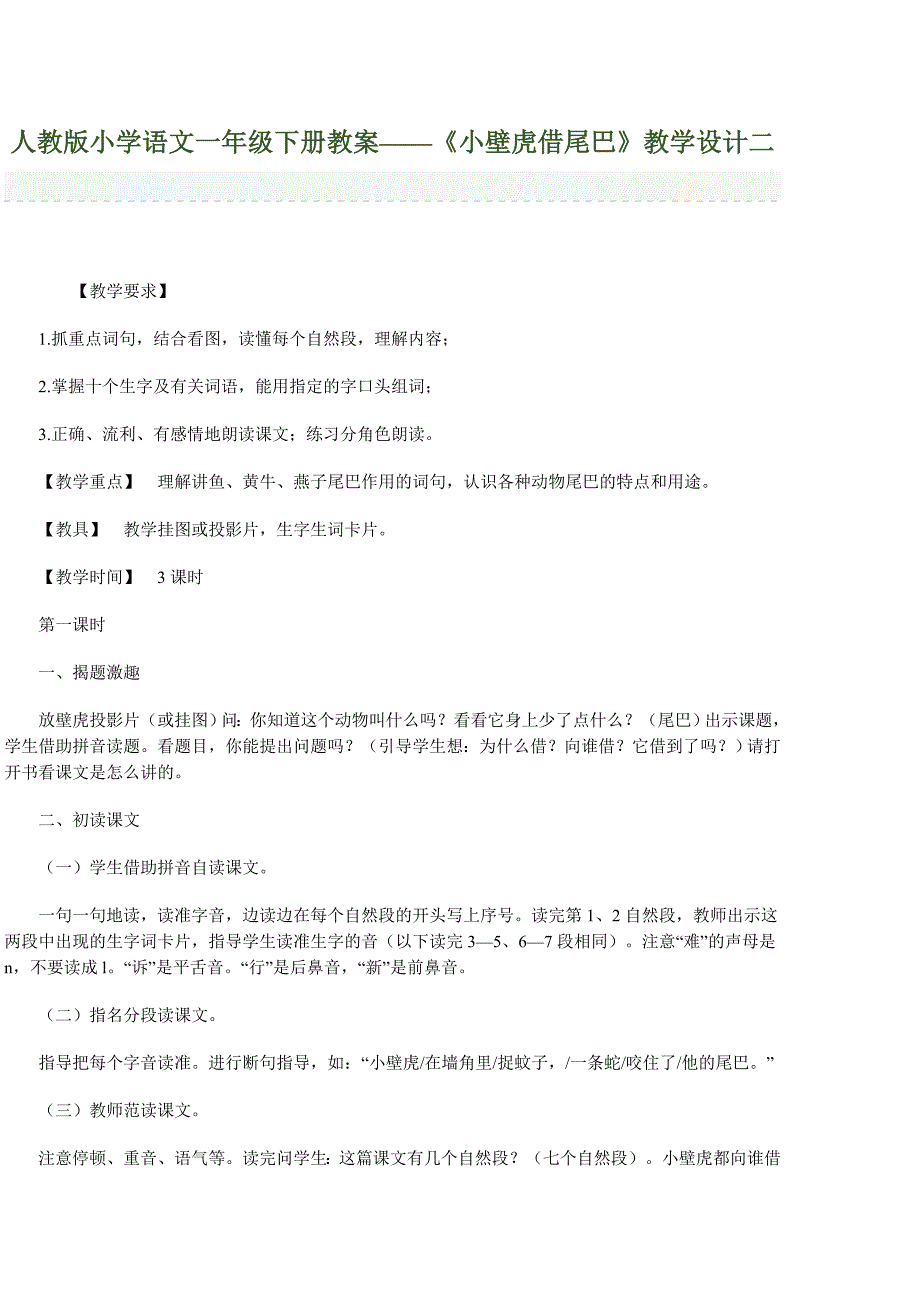 人教版小学语文一年级下册教案——《小壁虎借尾巴》教学设计二

【教学要求】

1.抓重点词句，结合看图，读懂每个自然段，理解内容；

2.掌握十个生字及有关词语，能用指定的字口头组词；

3.正确、流利、有感情地朗读课文；练习分角色朗读。

【教学重点】 理解讲鱼、黄牛、燕子尾巴作用的词句，认识各种动物尾巴的特点和用途。

【教具】 教学挂图或投影片，生字生词卡片。

【教学时间】 3 课时

第一课时

一、揭题激趣

放壁虎投影片（或挂图）问：你知道这个动物叫什么吗？看看它身上少了点什么？（尾巴）出示课题，学生借助拼音读题。看题目，你能提出问题吗？（引导学生想：为什么借？向谁借？它借到了吗？）请打开书看课文是怎么讲的。

二、初读课文

（一）学生借助拼音自读课文。

一句一句地读，读准字音，边读边在每个自然段的开头写上序号。读完第 1、2 自然段，教师出示这两段中出现的生字词卡片，指导学生读准生字的音（以下读完 3—5、6—7 段相同）。注意“难”的声母是 n，不要读成 l。“诉”是平舌音。“行”是后鼻音，“新”是前鼻音。

（二）指名分段读课文。

指导把每个字音读准。进行断句指导，如：“小壁虎/在墙角里/捉蚊子，/一条蛇/咬住了/他的尾巴。”

（三）教师范读课文。

注意停顿、重音、语气等。读完问学生：这篇课文有几个自然段？（七个自然段）。小壁虎都向谁借